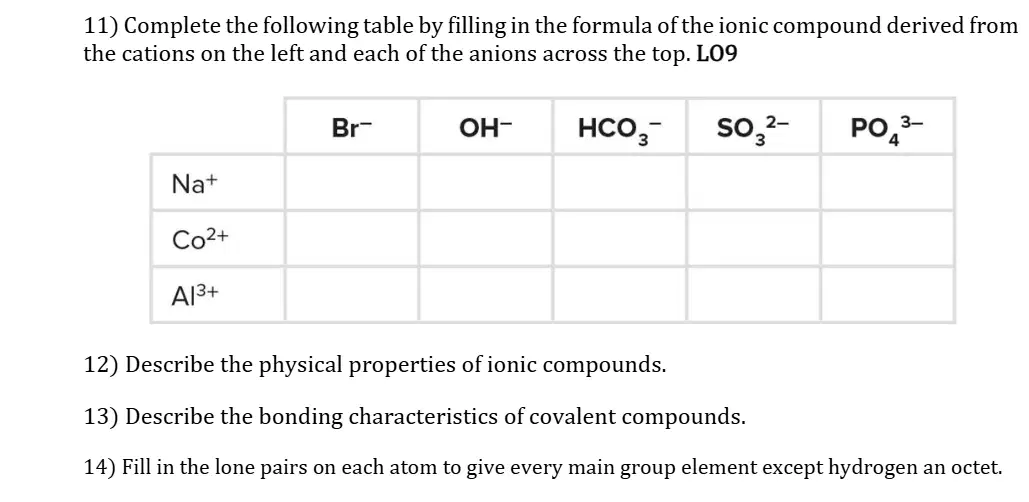 11) Complete the following table by filling in the formula of the ionic compound derived from the cations on the left and each of the anions across the top. LO9

| | $Br^-$ | $OH^-$ | $HCO_3^-$ | $SO_3^{2-}$ | $PO_4^{3-}$ |
|---|---|---|---|---|---|
| $Na^+$ | | | | | |
| $Co^{2+}$ | | | | | |
| $Al^{3+}$ | | | | | |

12) Describe the physical properties of ionic compounds.

13) Describe the bonding characteristics of covalent compounds.

14) Fill in the lone pairs on each atom to give every main group element except hydrogen an octet.